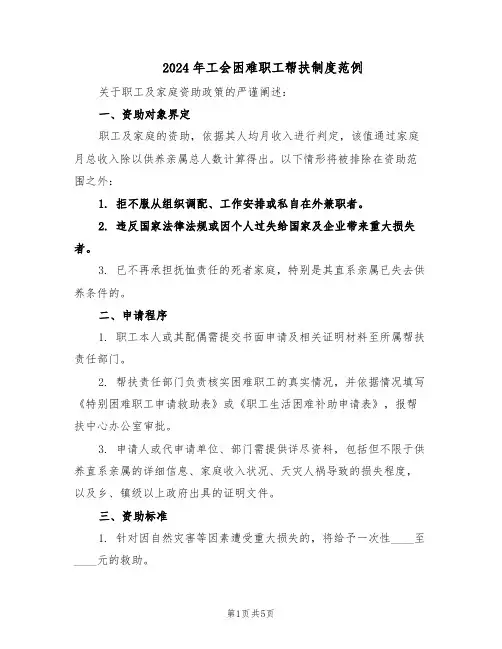 2024年工会困难职工帮扶制度范例

关于职工及家庭资助政策的严谨阐述：

一、资助对象界定

职工及家庭的资助，依据其人均月收入进行判定，该值通过家庭月总收入除以供养亲属总人数计算得出。以下情形将被排除在资助范围之外：

1. 拒不服从组织调配、工作安排或私自在外兼职者。

2. 违反国家法律法规或因个人过失给国家及企业带来重大损失者。

3. 已不再承担抚恤责任的死者家庭，特别是其直系亲属已失去供养条件的。

二、申请程序

1. 职工本人或其配偶需提交书面申请及相关证明材料至所属帮扶责任部门。

2. 帮扶责任部门负责核实困难职工的真实情况，并依据情况填写《特别困难职工申请救助表》或《职工生活困难补助申请表》，报帮扶中心办公室审批。

3. 申请人或代申请单位、部门需提供详尽资料，包括但不限于供养直系亲属的详细信息、家庭收入状况、天灾人祸导致的损失程度，以及乡、镇级以上政府出具的证明文件。

三、资助标准

1. 针对因自然灾害等因素遭受重大损失的，将给予一次性____至____元的救助。

第1页共5页